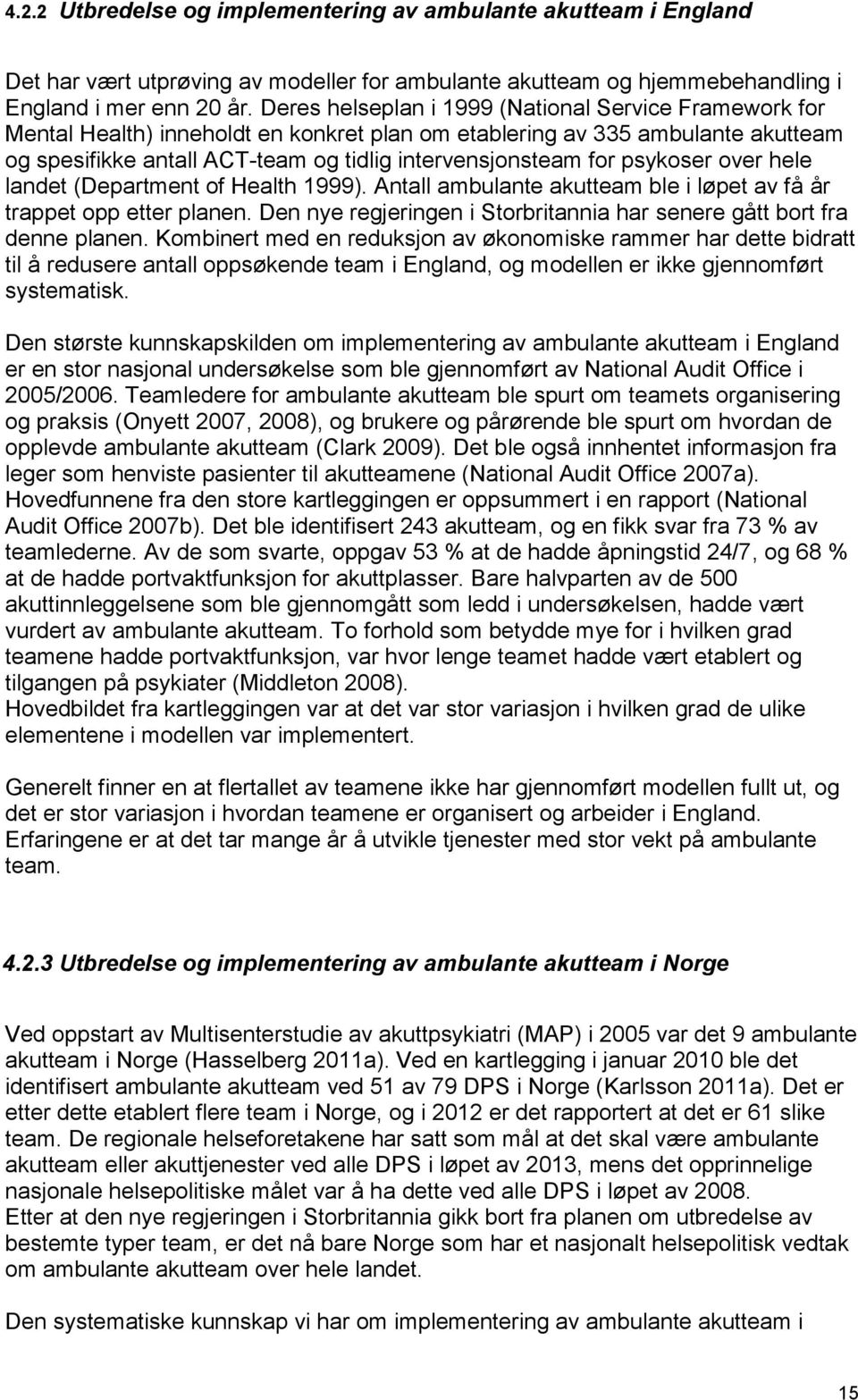 4.2.2 Utbredelse og implementering av ambulante akutteam i England

Det har vært utprøving av modeller for ambulante akutteam og hjemmebehandling i England i mer enn 20 år. Deres helseplan i 1999 (National Service Framework for Mental Health) inneholdt en konkret plan om etablering av 335 ambulante akutteam og spesifikke antall ACT-team og tidlig intervensjonsteam for psykoser over hele landet (Department of Health 1999). Antall ambulante akutteam ble i løpet av få år trappet opp etter planen. Den nye regjeringen i Storbritannia har senere gått bort fra denne planen. Kombinert med en reduksjon av økonomiske rammer har dette bidratt til å redusere antall oppsøkende team i England, og modellen er ikke gjennomført systematisk.

Den største kunnskapskilden om implementering av ambulante akutteam i England er en stor nasjonal undersøkelse som ble gjennomført av National Audit Office i 2005/2006. Teamledere for ambulante akutteam ble spurt om teamets organisering og praksis (Onyett 2007, 2008), og brukere og pårørende ble spurt om hvordan de opplevde ambulante akutteam (Clark 2009). Det ble også innhentet informasjon fra leger som henviste pasienter til akutteamene (National Audit Office 2007a). Hovedfunnene fra den store kartleggingen er oppsummert i en rapport (National Audit Office 2007b). Det ble identifisert 243 akutteam, og en fikk svar fra 73 % av teamlederne. Av de som svarte, oppgav 53 % at de hadde åpningstid 24/7, og 68 % at de hadde portvaktfunksjon for akuttplasser. Bare halvparten av de 500 akuttinnleggelsene som ble gjennomgått som ledd i undersøkelsen, hadde vært vurdert av ambulante akutteam. To forhold som betydde mye for i hvilken grad teamene hadde portvaktfunksjon, var hvor lenge teamet hadde vært etablert og tilgangen på psykiater (Middleton 2008).
Hovedbildet fra kartleggingen var at det var stor variasjon i hvilken grad de ulike elementene i modellen var implementert.

Generelt finner en at flertallet av teamene ikke har gjennomført modellen fullt ut, og det er stor variasjon i hvordan teamene er organisert og arbeider i England. Erfaringene er at det tar mange år å utvikle tjenester med stor vekt på ambulante team.

4.2.3 Utbredelse og implementering av ambulante akutteam i Norge

Ved oppstart av Multisenterstudie av akuttpsykiatri (MAP) i 2005 var det 9 ambulante akutteam i Norge (Hasselberg 2011a). Ved en kartlegging i januar 2010 ble det identifisert ambulante akutteam ved 51 av 79 DPS i Norge (Karlsson 2011a). Det er etter dette etablert flere team i Norge, og i 2012 er det rapportert at det er 61 slike team. De regionale helseforetakene har satt som mål at det skal være ambulante akutteam eller akuttjenester ved alle DPS i løpet av 2013, mens det opprinnelige nasjonale helsepolitiske målet var å ha dette ved alle DPS i løpet av 2008.
Etter at den nye regjeringen i Storbritannia gikk bort fra planen om utbredelse av bestemte typer team, er det nå bare Norge som har et nasjonalt helsepolitisk vedtak om ambulante akutteam over hele landet.

Den systematiske kunnskap vi har om implementering av ambulante akutteam i

15